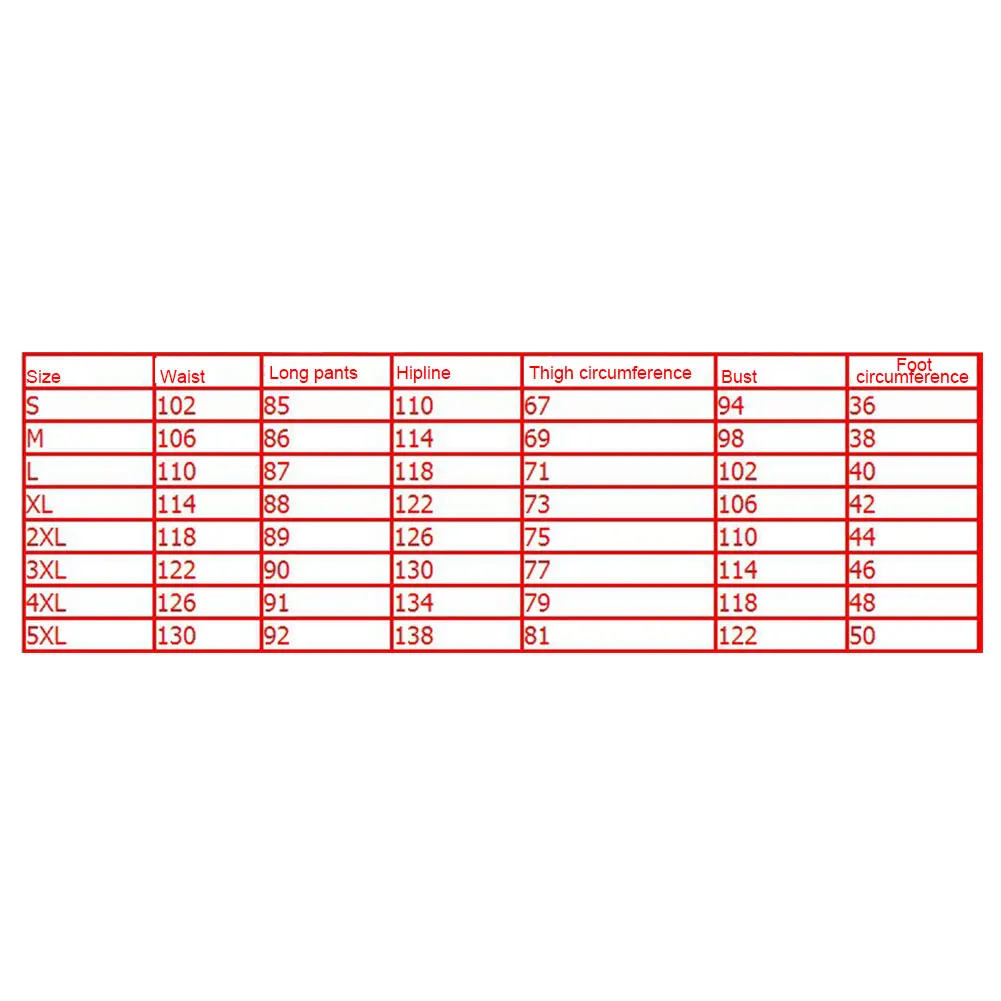 | Size | Waist | Long pants | Hipline | Thigh circumference | Bust | Foot circumference |
|---|---|---|---|---|---|---|
| S | 102 | 85 | 110 | 67 | 94 | 36 |
| M | 106 | 86 | 114 | 69 | 98 | 38 |
| L | 110 | 87 | 118 | 71 | 102 | 40 |
| XL | 114 | 88 | 122 | 73 | 106 | 42 |
| 2XL | 118 | 89 | 126 | 75 | 110 | 44 |
| 3XL | 122 | 90 | 130 | 77 | 114 | 46 |
| 4XL | 126 | 91 | 134 | 79 | 118 | 48 |
| 5XL | 130 | 92 | 138 | 81 | 122 | 50 |